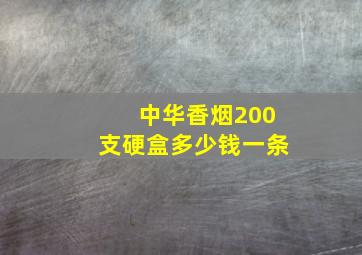 中华香烟200支硬盒多少钱一条